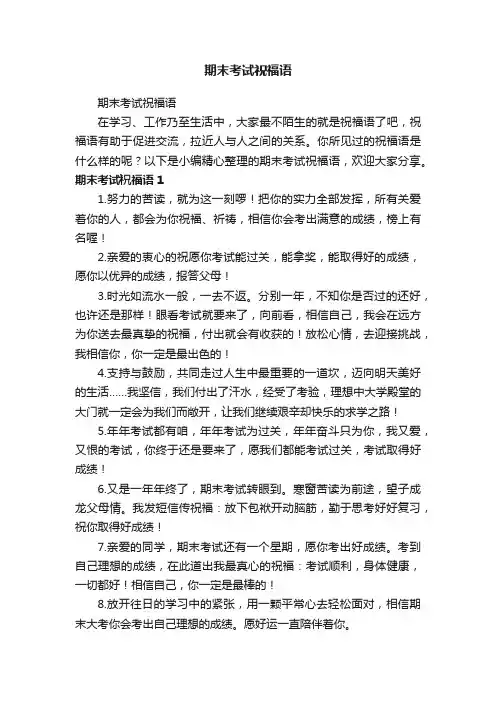 期末考试祝福语

期末考试祝福语

在学习、工作乃至生活中，大家最不陌生的就是祝福语了吧，祝福语有助于促进交流，拉近人与人之间的关系。你所见过的祝福语是什么样的呢？以下是小编精心整理的期末考试祝福语，欢迎大家分享。

期末考试祝福语 1

1.努力的苦读，就为这一刻啰！把你的实力全部发挥，所有关爱着你的人，都会为你祝福、祈祷，相信你会考出满意的成绩，榜上有名喔！

2.亲爱的衷心的祝愿你考试能过关，能拿奖，能取得好的成绩，愿你以优异的成绩，报答父母！

3.时光如流水一般，一去不返。分别一年，不知你是否过的还好，也许还是那样！眼看考试就要来了，向前看，相信自己，我会在远方为你送去最真挚的祝福，付出就会有收获的！放松心情，去迎接挑战，我相信你，你一定是最出色的！

4.支持与鼓励，共同走过人生中最重要的一道坎，迈向明天美好的生活……我坚信，我们付出了汗水，经受了考验，理想中大学殿堂的大门就一定会为我们而敞开，让我们继续艰辛却快乐的求学之路！

5.年年考试都有咱，年年考试为过关，年年奋斗只为你，我又爱，又恨的考试，你终于还是要来了，愿我们都能考试过关，考试取得好成绩！

6.又是一年年终了，期末考试转眼到。寒窗苦读为前途，望子成龙父母情。我发短信传祝福：放下包袱开动脑筋，勤于思考好好复习，祝你取得好成绩！

7.亲爱的同学，期末考试还有一个星期，愿你考出好成绩。考到自己理想的成绩，在此道出我最真心的祝福：考试顺利，身体健康，一切都好！相信自己，你一定是最棒的！

8.放开往日的学习中的紧张，用一颗平常心去轻松面对，相信期末大考你会考出自己理想的成绩。愿好运一直陪伴着你。